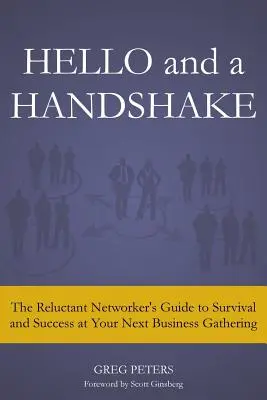 HELLO and a HANDSHAKE

The Reluctant Networker's Guide to Survival and Success at Your Next Business Gathering

GREG PETERS

Foreword by Scott Ginsberg